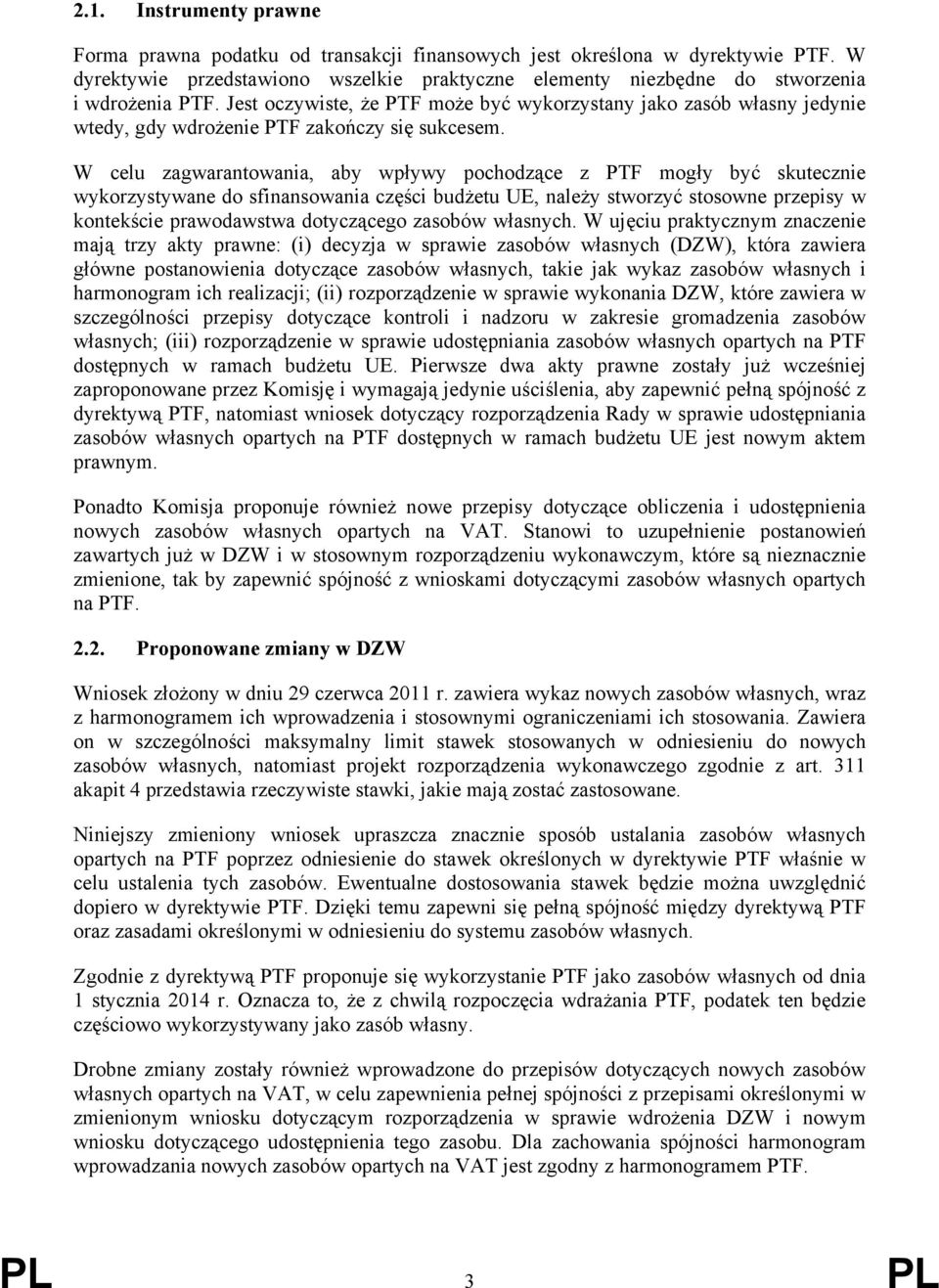 2.1. Instrumenty prawne

Forma prawna podatku od transakcji finansowych jest określona w dyrektywie PTF. W dyrektywie przedstawiono wszelkie praktyczne elementy niezbędne do stworzenia i wdrożenia PTF. Jest oczywiste, że PTF może być wykorzystany jako zasób własny jedynie wtedy, gdy wdrożenie PTF zakończy się sukcesem.

W celu zagwarantowania, aby wpływy pochodzące z PTF mogły być skutecznie wykorzystywane do sfinansowania części budżetu UE, należy stworzyć stosowne przepisy w kontekście prawodawstwa dotyczącego zasobów własnych. W ujęciu praktycznym znaczenie mają trzy akty prawne: (i) decyzja w sprawie zasobów własnych (DZW), która zawiera główne postanowienia dotyczące zasobów własnych, takie jak wykaz zasobów własnych i harmonogram ich realizacji; (ii) rozporządzenie w sprawie wykonania DZW, które zawiera w szczególności przepisy dotyczące kontroli i nadzoru w zakresie gromadzenia zasobów własnych; (iii) rozporządzenie w sprawie udostępniania zasobów własnych opartych na PTF dostępnych w ramach budżetu UE. Pierwsze dwa akty prawne zostały już wcześniej zaproponowane przez Komisję i wymagają jedynie uściślenia, aby zapewnić pełną spójność z dyrektywą PTF, natomiast wniosek dotyczący rozporządzenia Rady w sprawie udostępniania zasobów własnych opartych na PTF dostępnych w ramach budżetu UE jest nowym aktem prawnym.

Ponadto Komisja proponuje również nowe przepisy dotyczące obliczenia i udostępnienia nowych zasobów własnych opartych na VAT. Stanowi to uzupełnienie postanowień zawartych już w DZW i w stosownym rozporządzeniu wykonawczym, które są nieznacznie zmienione, tak by zapewnić spójność z wnioskami dotyczącymi zasobów własnych opartych na PTF.

2.2. Proponowane zmiany w DZW

Wniosek złożony w dniu 29 czerwca 2011 r. zawiera wykaz nowych zasobów własnych, wraz z harmonogramem ich wprowadzenia i stosownymi ograniczeniami ich stosowania. Zawiera on w szczególności maksymalny limit stawek stosowanych w odniesieniu do nowych zasobów własnych, natomiast projekt rozporządzenia wykonawczego zgodnie z art. 311 akapit 4 przedstawia rzeczywiste stawki, jakie mają zostać zastosowane.

Niniejszy zmieniony wniosek upraszcza znacznie sposób ustalania zasobów własnych opartych na PTF poprzez odniesienie do stawek określonych w dyrektywie PTF właśnie w celu ustalenia tych zasobów. Ewentualne dostosowania stawek będzie można uwzględnić dopiero w dyrektywie PTF. Dzięki temu zapewni się pełną spójność między dyrektywą PTF oraz zasadami określonymi w odniesieniu do systemu zasobów własnych.

Zgodnie z dyrektywą PTF proponuje się wykorzystanie PTF jako zasobów własnych od dnia 1 stycznia 2014 r. Oznacza to, że z chwilą rozpoczęcia wdrażania PTF, podatek ten będzie częściowo wykorzystywany jako zasób własny.

Drobne zmiany zostały również wprowadzone do przepisów dotyczących nowych zasobów własnych opartych na VAT, w celu zapewnienia pełnej spójności z przepisami określonymi w zmienionym wniosku dotyczącym rozporządzenia w sprawie wdrożenia DZW i nowym wniosku dotyczącego udostępnienia tego zasobu. Dla zachowania spójności harmonogram wprowadzania nowych zasobów opartych na VAT jest zgodny z harmonogramem PTF.

PL 3 PL